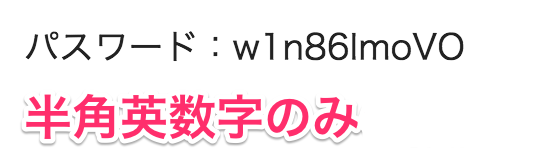 パスワード：w1n86lmoVO

半角英数字のみ